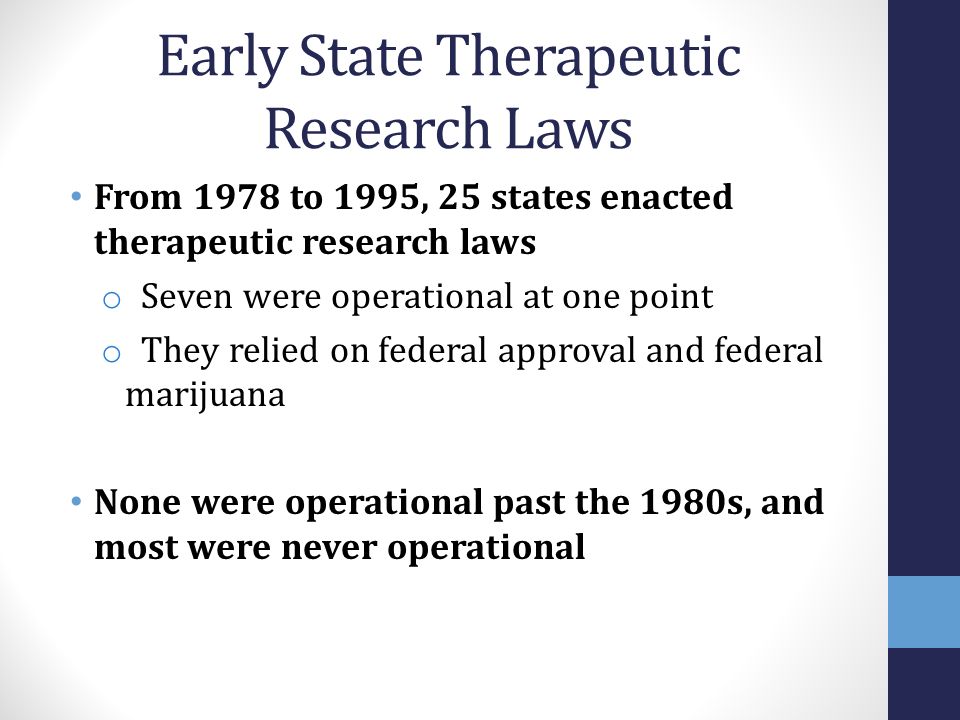 Early State Therapeutic Research Laws

• From 1978 to 1995, 25 states enacted therapeutic research laws
  o Seven were operational at one point
  o They relied on federal approval and federal marijuana

• None were operational past the 1980s, and most were never operational